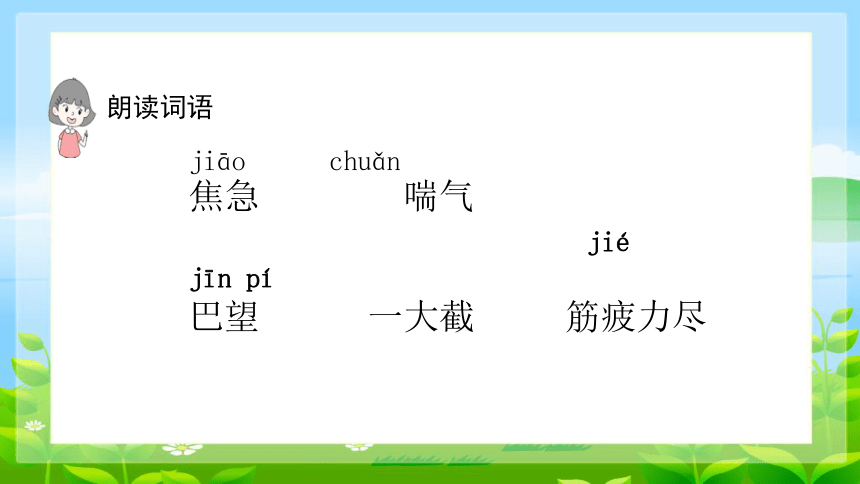 朗读词语

jiāo　chuǎn
焦急　喘气

jié
jīn pí
巴望　一大截　筋疲力尽